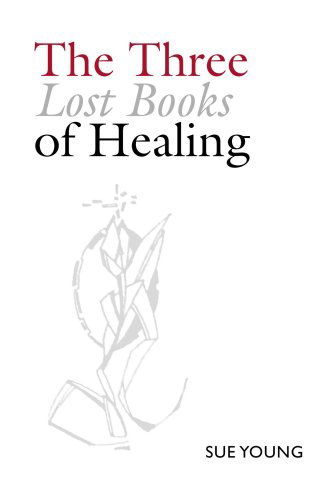 The Three
Lost Books
of Healing

SUE YOUNG